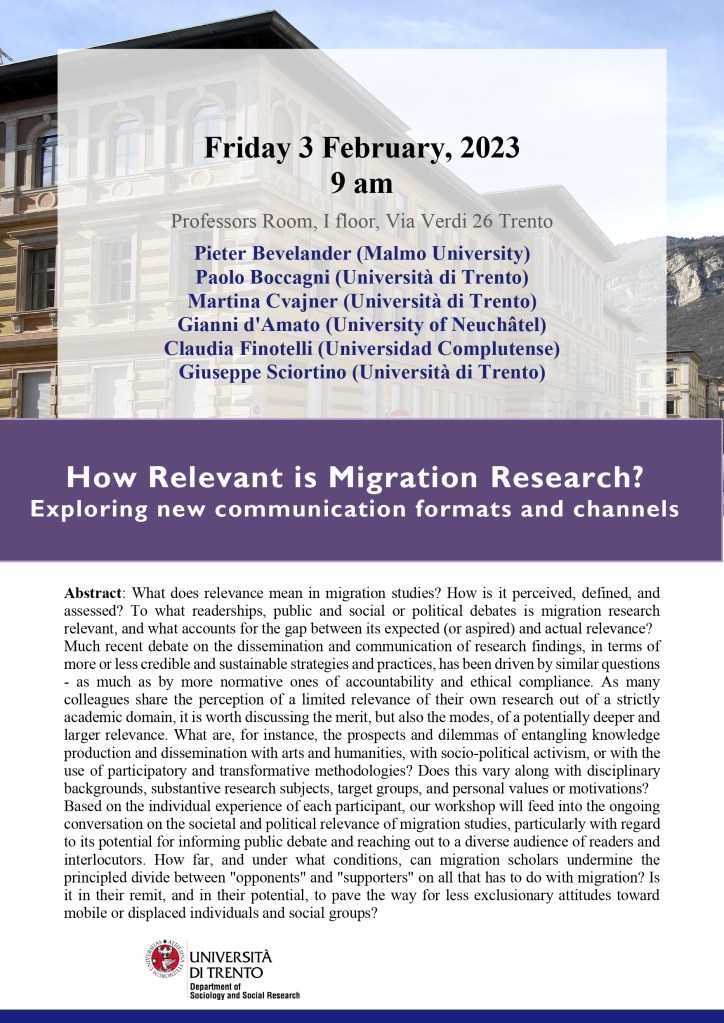 Friday 3 February, 2023
9 am

Professors Room, I floor, Via Verdi 26 Trento

Pieter Bevelander (Malmo University)
Paolo Boccagni (Università di Trento)
Martina Cvajner (Università di Trento)
Gianni d'Amato (University of Neuchâtel)
Claudia Finotelli (Universidad Complutense)
Giuseppe Sciortino (Università di Trento)

How Relevant is Migration Research?
Exploring new communication formats and channels

Abstract: What does relevance mean in migration studies? How is it perceived, defined, and assessed? To what readerships, public and social or political debates is migration research relevant, and what accounts for the gap between its expected (or aspired) and actual relevance? Much recent debate on the dissemination and communication of research findings, in terms of more or less credible and sustainable strategies and practices, has been driven by similar questions - as much as by more normative ones of accountability and ethical compliance. As many colleagues share the perception of a limited relevance of their own research out of a strictly academic domain, it is worth discussing the merit, but also the modes, of a potentially deeper and larger relevance. What are, for instance, the prospects and dilemmas of entangling knowledge production and dissemination with arts and humanities, with socio-political activism, or with the use of participatory and transformative methodologies? Does this vary along with disciplinary backgrounds, substantive research subjects, target groups, and personal values or motivations? Based on the individual experience of each participant, our workshop will feed into the ongoing conversation on the societal and political relevance of migration studies, particularly with regard to its potential for informing public debate and reaching out to a diverse audience of readers and interlocutors. How far, and under what conditions, can migration scholars undermine the principled divide between "opponents" and "supporters" on all that has to do with migration? Is it in their remit, and in their potential, to pave the way for less exclusionary attitudes toward mobile or displaced individuals and social groups?

UNIVERSITÀ DI TRENTO
Department of Sociology and Social Research